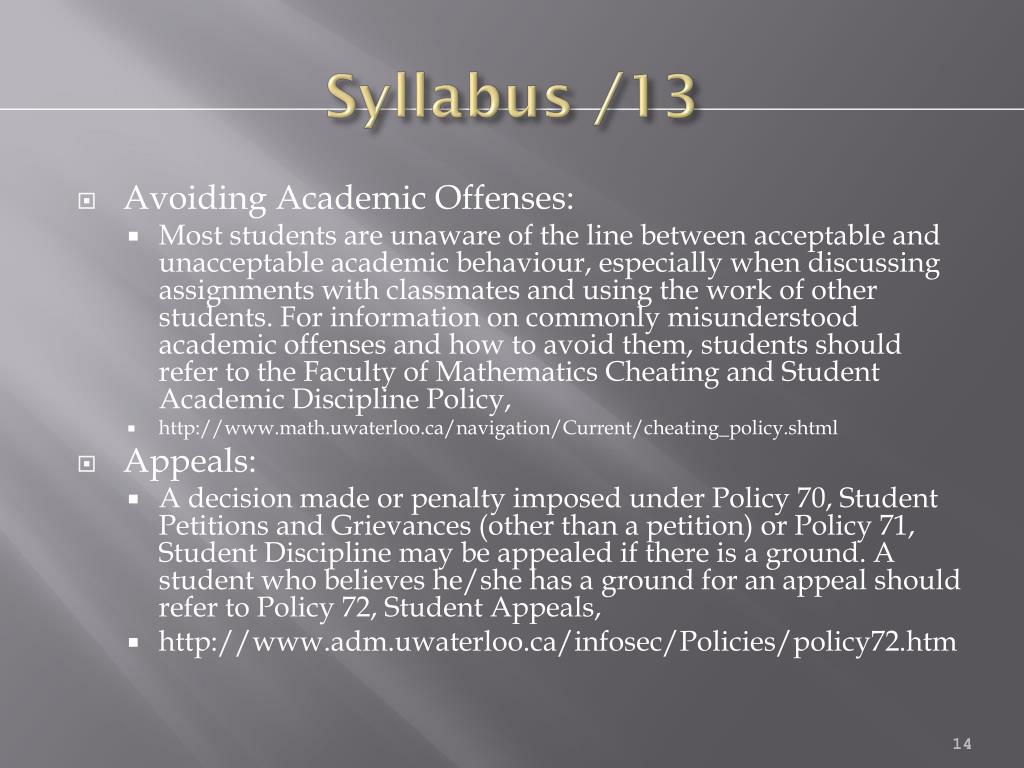 Syllabus /13

Avoiding Academic Offenses:

Most students are unaware of the line between acceptable and unacceptable academic behaviour, especially when discussing assignments with classmates and using the work of other students. For information on commonly misunderstood academic offenses and how to avoid them, students should refer to the Faculty of Mathematics Cheating and Student Academic Discipline Policy,

http://www.math.uwaterloo.ca/navigation/Current/cheating_policy.shtml

Appeals:

A decision made or penalty imposed under Policy 70, Student Petitions and Grievances (other than a petition) or Policy 71, Student Discipline may be appealed if there is a ground. A student who believes he/she has a ground for an appeal should refer to Policy 72, Student Appeals,

http://www.adm.uwaterloo.ca/infosec/Policies/policy72.htm

14